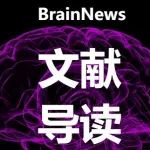 BrainNews

文献
导读